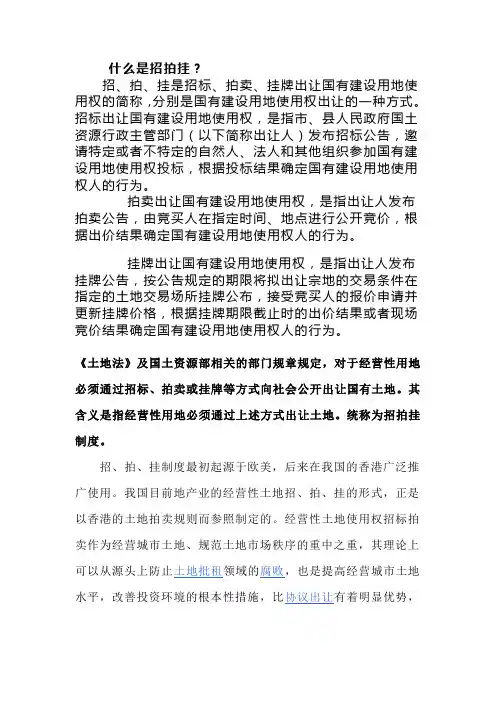 什么是招拍挂？

招、拍、挂是招标、拍卖、挂牌出让国有建设用地使用权的简称，分别是国有建设用地使用权出让的一种方式。招标出让国有建设用地使用权，是指市、县人民政府国土资源行政主管部门（以下简称出让人）发布招标公告，邀请特定或者不特定的自然人、法人和其他组织参加国有建设用地使用权投标，根据投标结果确定国有建设用地使用权人的行为。

拍卖出让国有建设用地使用权，是指出让人发布拍卖公告，由竞买人在指定时间、地点进行公开竞价，根据出价结果确定国有建设用地使用权人的行为。

挂牌出让国有建设用地使用权，是指出让人发布挂牌公告，按公告规定的期限将拟出让宗地的交易条件在指定的土地交易场所挂牌公布，接受竞买人的报价申请并更新挂牌价格，根据挂牌期限截止时的出价结果或者现场竞价结果确定国有建设用地使用权人的行为。

《土地法》及国土资源部相关的部门规章规定，对于经营性用地必须通过招标、拍卖或挂牌等方式向社会公开出让国有土地。其含义是指经营性用地必须通过上述方式出让土地。统称为招拍挂制度。

招、拍、挂制度最初起源于欧美，后来在我国的香港广泛推广使用。我国目前地产业的经营性土地招、拍、挂的形式，正是以香港的土地拍卖规则而参照制定的。经营性土地使用权招标拍卖作为经营城市土地、规范土地市场秩序的重中之重，其理论上可以从源头上防止土地批租领域的腐败，也是提高经营城市土地水平，改善投资环境的根本性措施，比协议出让有着明显优势，